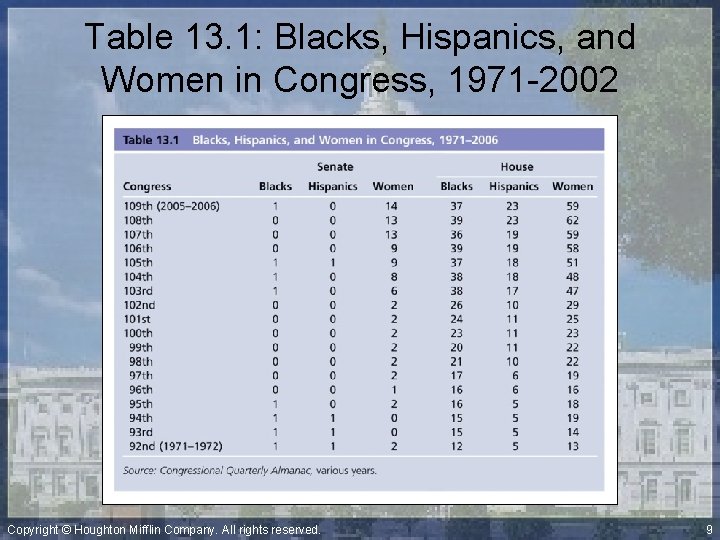 Table 13.1: Blacks, Hispanics, and Women in Congress, 1971-2002

Table 13.1 Blacks, Hispanics, and Women in Congress, 1971–2006

| Congress | Senate Blacks | Senate Hispanics | Senate Women | House Blacks | House Hispanics | House Women |
|---|---|---|---|---|---|---|
| 109th (2005–2006) | 1 | 0 | 14 | 37 | 23 | 59 |
| 108th | 0 | 0 | 13 | 39 | 23 | 62 |
| 107th | 0 | 0 | 13 | 36 | 19 | 59 |
| 106th | 0 | 0 | 9 | 39 | 19 | 58 |
| 105th | 1 | 1 | 9 | 37 | 18 | 51 |
| 104th | 1 | 0 | 8 | 38 | 18 | 48 |
| 103rd | 1 | 0 | 6 | 38 | 17 | 47 |
| 102nd | 0 | 0 | 2 | 26 | 10 | 29 |
| 101st | 0 | 0 | 2 | 24 | 11 | 25 |
| 100th | 0 | 0 | 2 | 23 | 11 | 23 |
| 99th | 0 | 0 | 2 | 20 | 11 | 22 |
| 98th | 0 | 0 | 2 | 21 | 10 | 22 |
| 97th | 0 | 0 | 2 | 17 | 6 | 19 |
| 96th | 0 | 0 | 1 | 16 | 6 | 16 |
| 95th | 1 | 0 | 2 | 16 | 5 | 18 |
| 94th | 1 | 1 | 0 | 15 | 5 | 19 |
| 93rd | 1 | 1 | 0 | 15 | 5 | 14 |
| 92nd (1971–1972) | 1 | 1 | 2 | 12 | 5 | 13 |

Source: Congressional Quarterly Almanac, various years.

Copyright © Houghton Mifflin Company. All rights reserved.

9